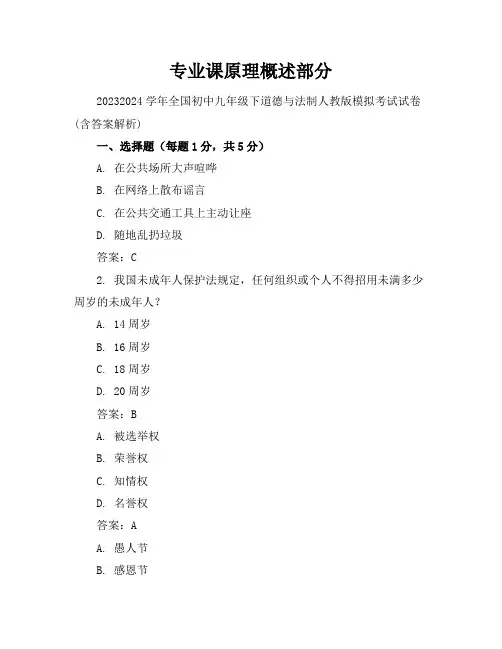 专业课原理概述部分

20232024 学年全国初中九年级下道德与法制人教版模拟考试试卷(含答案解析)

一、选择题（每题 1 分，共 5 分）

A. 在公共场所大声喧哗

B. 在网络上散布谣言

C. 在公共交通工具上主动让座

D. 随地乱扔垃圾

答案：C

2. 我国未成年人保护法规定，任何组织或个人不得招用未满多少周岁的未成年人？

A. 14 周岁

B. 16 周岁

C. 18 周岁

D. 20 周岁

答案：B

A. 被选举权

B. 荣誉权

C. 知情权

D. 名誉权

答案：A

A. 愚人节

B. 感恩节